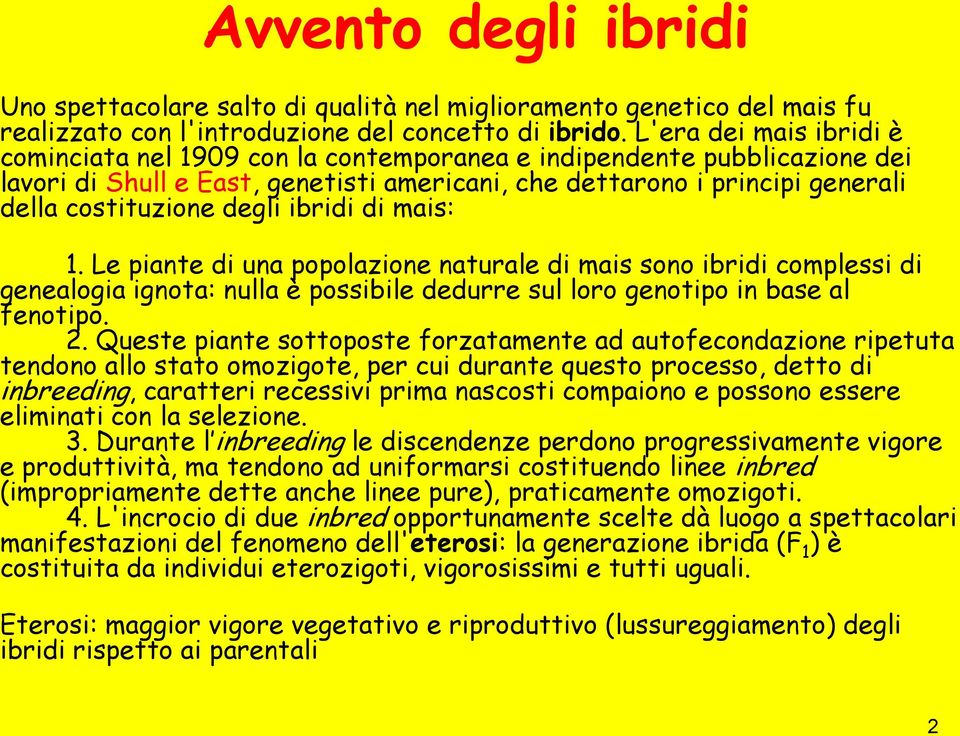 Avvento degli ibridi

Uno spettacolare salto di qualità nel miglioramento genetico del mais fu realizzato con l'introduzione del concetto di ibrido. L'era dei mais ibridi è cominciata nel 1909 con la contemporanea e indipendente pubblicazione dei lavori di Shull e East, genetisti americani, che dettarono i principi generali della costituzione degli ibridi di mais:

1. Le piante di una popolazione naturale di mais sono ibridi complessi di genealogia ignota: nulla è possibile dedurre sul loro genotipo in base al fenotipo.
2. Queste piante sottoposte forzatamente ad autofecondazione ripetuta tendono allo stato omozigote, per cui durante questo processo, detto di inbreeding, caratteri recessivi prima nascosti compaiono e possono essere eliminati con la selezione.
3. Durante l'inbreeding le discendenze perdono progressivamente vigore e produttività, ma tendono ad uniformarsi costituendo linee inbred (impropriamente dette anche linee pure), praticamente omozigoti.
4. L'incrocio di due inbred opportunamente scelte dà luogo a spettacolari manifestazioni del fenomeno dell'eterosi: la generazione ibrida ($F_1$) è costituita da individui eterozigoti, vigorosissimi e tutti uguali.

Eterosi: maggior vigore vegetativo e riproduttivo (lussureggiamento) degli ibridi rispetto ai parentali

2